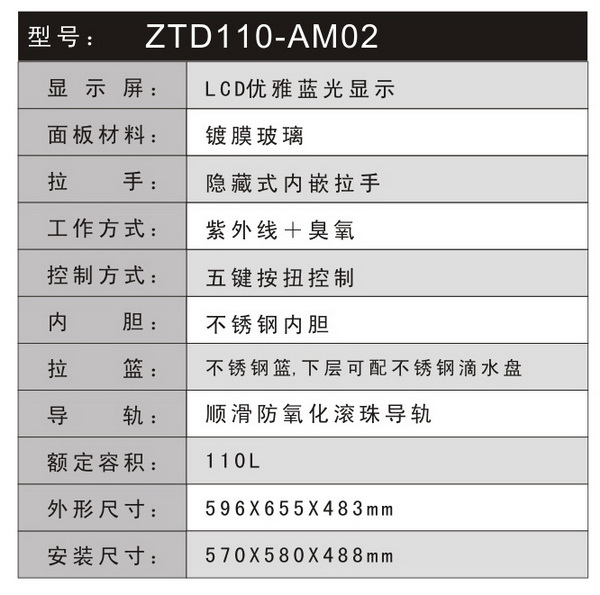 | 型号： | ZTD110-AM02 |
|---|---|
| 显示屏： | LCD优雅蓝光显示 |
| 面板材料： | 镀膜玻璃 |
| 拉手： | 隐藏式内嵌拉手 |
| 工作方式： | 紫外线＋臭氧 |
| 控制方式： | 五键按扭控制 |
| 内胆： | 不锈钢内胆 |
| 拉篮： | 不锈钢篮,下层可配不锈钢滴水盘 |
| 导轨： | 顺滑防氧化滚珠导轨 |
| 额定容积： | 110L |
| 外形尺寸： | 596X655X483mm |
| 安装尺寸： | 570X580X488mm |